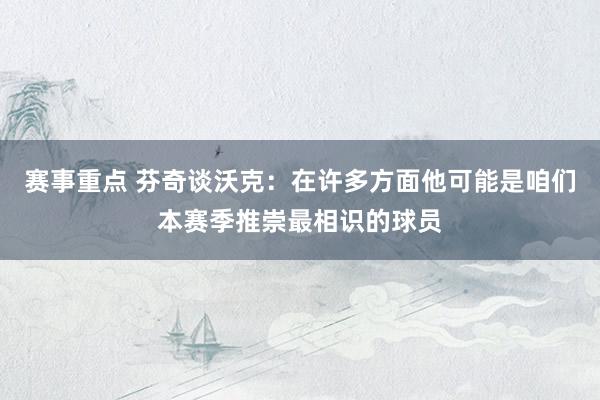 赛事重点 芬奇谈沃克：在许多方面他可能是咱们本赛季推崇最相识的球员